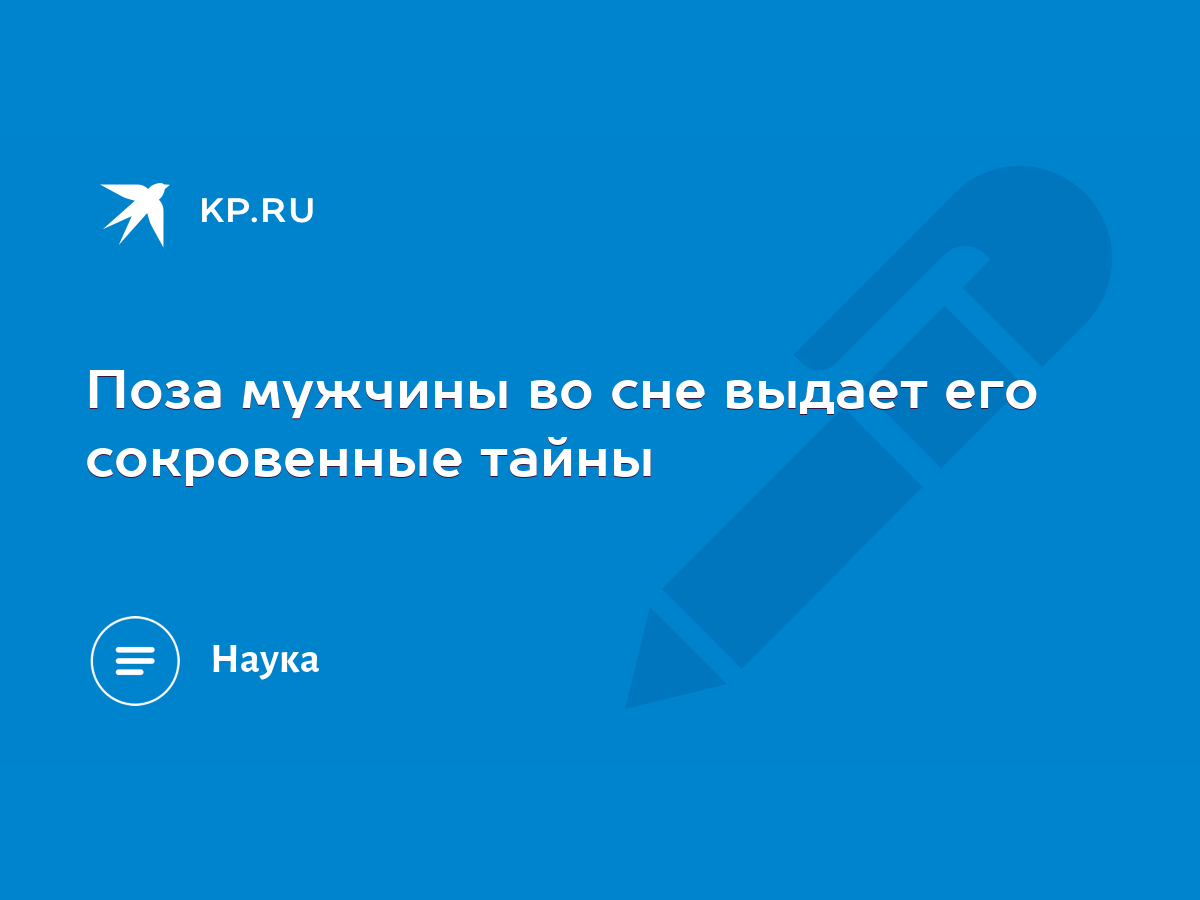 KP.RU

Поза мужчины во сне выдает его сокровенные тайны

Наука